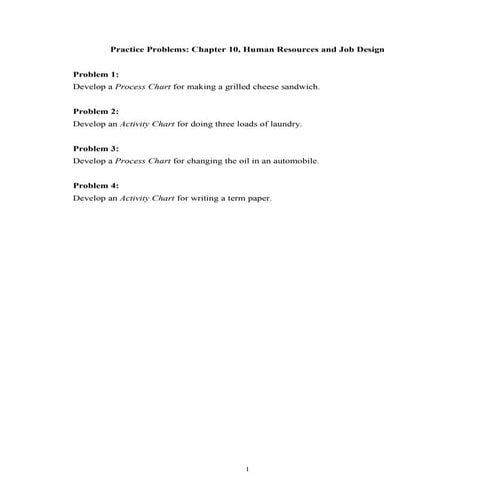 Practice Problems: Chapter 10, Human Resources and Job Design

Problem 1:
Develop a Process Chart for making a grilled cheese sandwich.

Problem 2:
Develop an Activity Chart for doing three loads of laundry.

Problem 3:
Develop a Process Chart for changing the oil in an automobile.

Problem 4:
Develop an Activity Chart for writing a term paper.

1